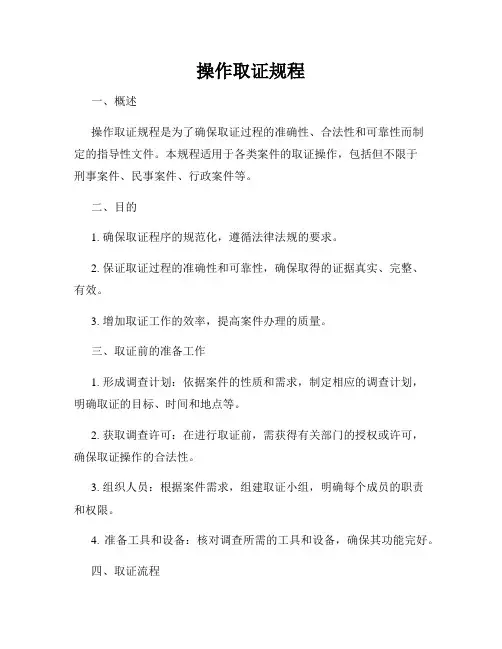 操作取证规程

一、概述

操作取证规程是为了确保取证过程的准确性、合法性和可靠性而制定的指导性文件。本规程适用于各类案件的取证操作，包括但不限于刑事案件、民事案件、行政案件等。

二、目的

1. 确保取证程序的规范化，遵循法律法规的要求。

2. 保证取证过程的准确性和可靠性，确保取得的证据真实、完整、有效。

3. 增加取证工作的效率，提高案件办理的质量。

三、取证前的准备工作

1. 形成调查计划：依据案件的性质和需求，制定相应的调查计划，明确取证的目标、时间和地点等。

2. 获取调查许可：在进行取证前，需获得有关部门的授权或许可，确保取证操作的合法性。

3. 组织人员：根据案件需求，组建取证小组，明确每个成员的职责和权限。

4. 准备工具和设备：核对调查所需的工具和设备，确保其功能完好。

四、取证流程